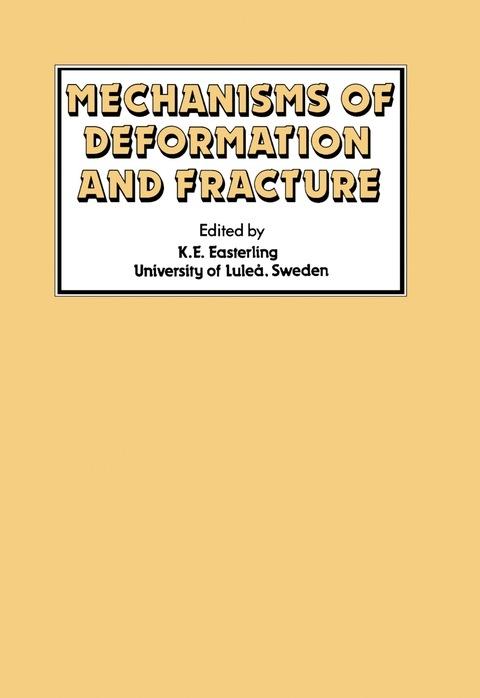 MECHANISMS OF DEFORMATION AND FRACTURE

Edited by
K.E. Easterling
University of Luleå, Sweden